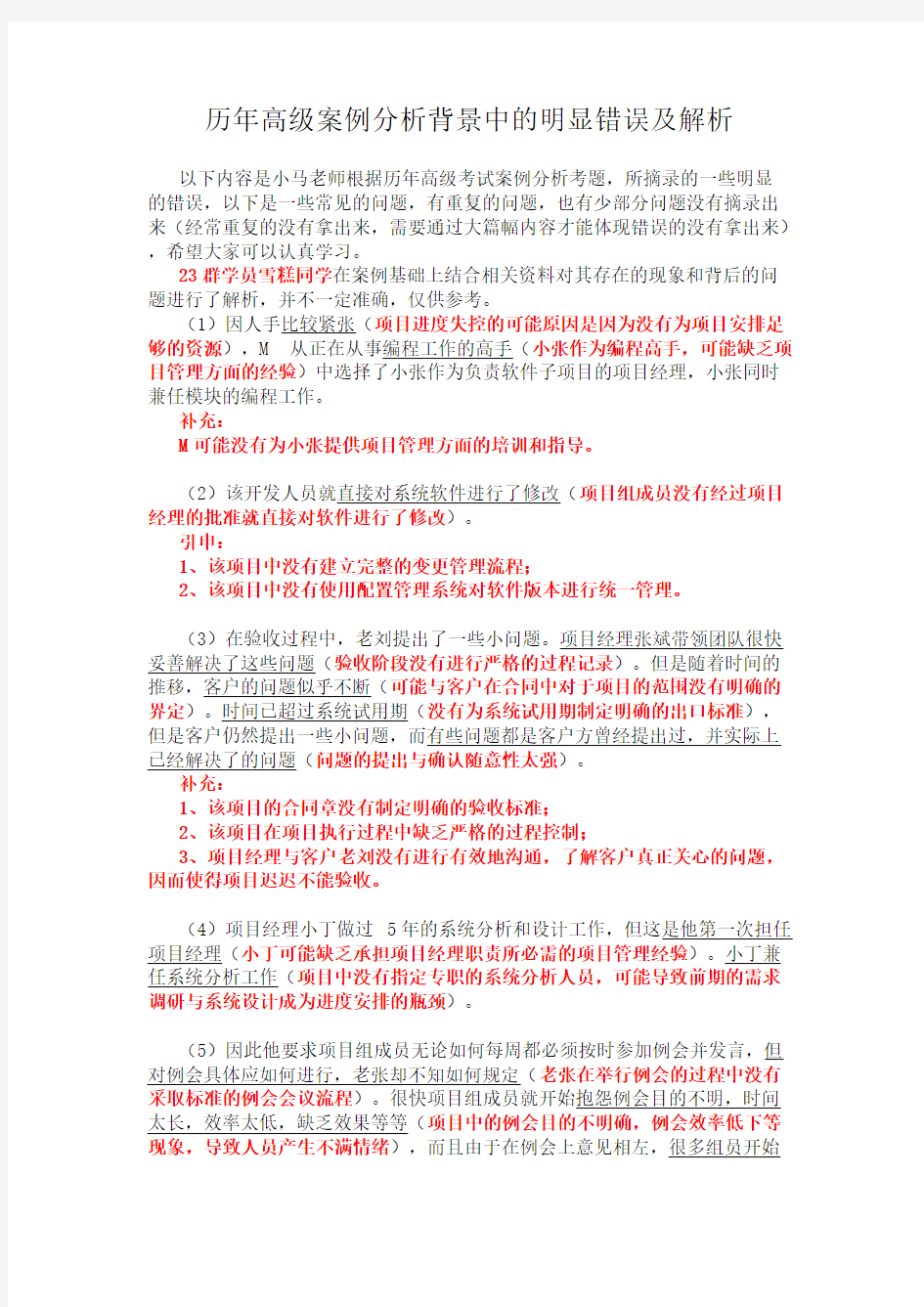 历年高级案例分析背景中的明显错误及解析

以下内容是小马老师根据历年高级考试案例分析考题，所摘录的一些明显的错误，以下是一些常见的问题，有重复的问题，也有少部分问题没有摘录出来（经常重复的没有拿出来，需要通过大篇幅内容才能体现错误的没有拿出来），希望大家可以认真学习。

23 群学员雪糕同学在案例基础上结合相关资料对其存在的现象和背后的问题进行了解析，并不一定准确，仅供参考。

（1）因人手比较紧张（项目进度失控的可能原因是因为没有为项目安排足够的资源），M 从正在从事编程工作的高手（小张作为编程高手，可能缺乏项目管理方面的经验）中选择了小张作为负责软件子项目的项目经理，小张同时兼任模块的编程工作。
补充：
M 可能没有为小张提供项目管理方面的培训和指导。

（2）该开发人员就直接对系统软件进行了修改（项目组成员没有经过项目经理的批准就直接对软件进行了修改）。
引申：
1、该项目中没有建立完整的变更管理流程；
2、该项目中没有使用配置管理系统对软件版本进行统一管理。

（3）在验收过程中，老刘提出了一些小问题。项目经理张斌带领团队很快妥善解决了这些问题（验收阶段没有进行严格的过程记录）。但是随着时间的推移，客户的问题似乎不断（可能与客户在合同中对于项目的范围没有明确的界定）。时间已超过系统试用期（没有为系统试用期制定明确的出口标准），但是客户仍然提出一些小问题，而有些问题都是客户方曾经提出过，并实际上已经解决了的问题（问题的提出与确认随意性太强）。
补充：
1、该项目的合同章没有制定明确的验收标准；
2、该项目在项目执行过程中缺乏严格的过程控制；
3、项目经理与客户老刘没有进行有效地沟通，了解客户真正关心的问题，因而使得项目迟迟不能验收。

（4）项目经理小丁做过 5 年的系统分析和设计工作，但这是他第一次担任项目经理（小丁可能缺乏承担项目经理职责所必需的项目管理经验）。小丁兼任系统分析工作（项目中没有指定专职的系统分析人员，可能导致前期的需求调研与系统设计成为进度安排的瓶颈）。

（5）因此他要求项目组成员无论如何每周都必须按时参加例会并发言，但对例会具体应如何进行，老张却不知如何规定（老张在举行例会的过程中没有采取标准的例会会议流程）。很快项目组成员就开始抱怨例会目的不明，时间太长，效率太低，缺乏效果等等（项目中的例会目的不明确，例会效率低下等现象，导致人员产生不满情绪），而且由于在例会上意见相左，很多组员开始